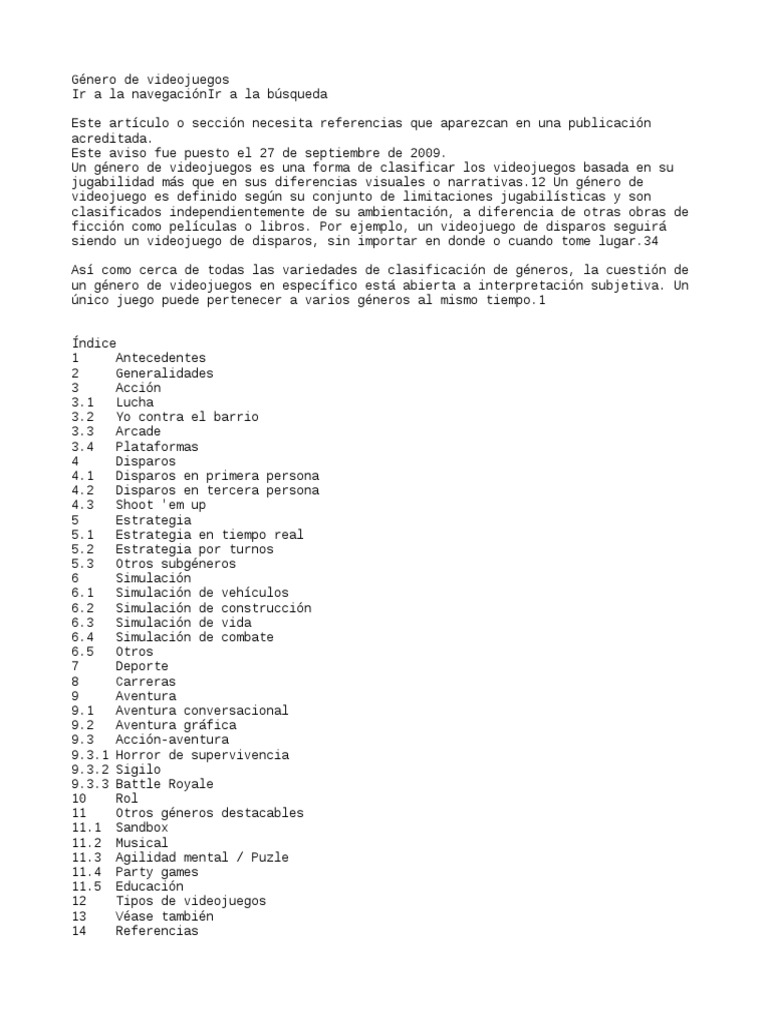 Género de videojuegos
Ir a la navegaciónIr a la búsqueda

Este artículo o sección necesita referencias que aparezcan en una publicación acreditada.
Este aviso fue puesto el 27 de septiembre de 2009.
Un género de videojuegos es una forma de clasificar los videojuegos basada en su jugabilidad más que en sus diferencias visuales o narrativas.12 Un género de videojuego es definido según su conjunto de limitaciones jugabilísticas y son clasificados independientemente de su ambientación, a diferencia de otras obras de ficción como películas o libros. Por ejemplo, un videojuego de disparos seguirá siendo un videojuego de disparos, sin importar en donde o cuando tome lugar.34

Así como cerca de todas las variedades de clasificación de géneros, la cuestión de un género de videojuegos en específico está abierta a interpretación subjetiva. Un único juego puede pertenecer a varios géneros al mismo tiempo.1

Índice
1 Antecedentes
2 Generalidades
3 Acción
3.1 Lucha
3.2 Yo contra el barrio
3.3 Arcade
3.4 Plataformas
4 Disparos
4.1 Disparos en primera persona
4.2 Disparos en tercera persona
4.3 Shoot 'em up
5 Estrategia
5.1 Estrategia en tiempo real
5.2 Estrategia por turnos
5.3 Otros subgéneros
6 Simulación
6.1 Simulación de vehículos
6.2 Simulación de construcción
6.3 Simulación de vida
6.4 Simulación de combate
6.5 Otros
7 Deporte
8 Carreras
9 Aventura
9.1 Aventura conversacional
9.2 Aventura gráfica
9.3 Acción-aventura
9.3.1 Horror de supervivencia
9.3.2 Sigilo
9.3.3 Battle Royale
10 Rol
11 Otros géneros destacables
11.1 Sandbox
11.2 Musical
11.3 Agilidad mental / Puzle
11.4 Party games
11.5 Educación
12 Tipos de videojuegos
13 Véase también
14 Referencias